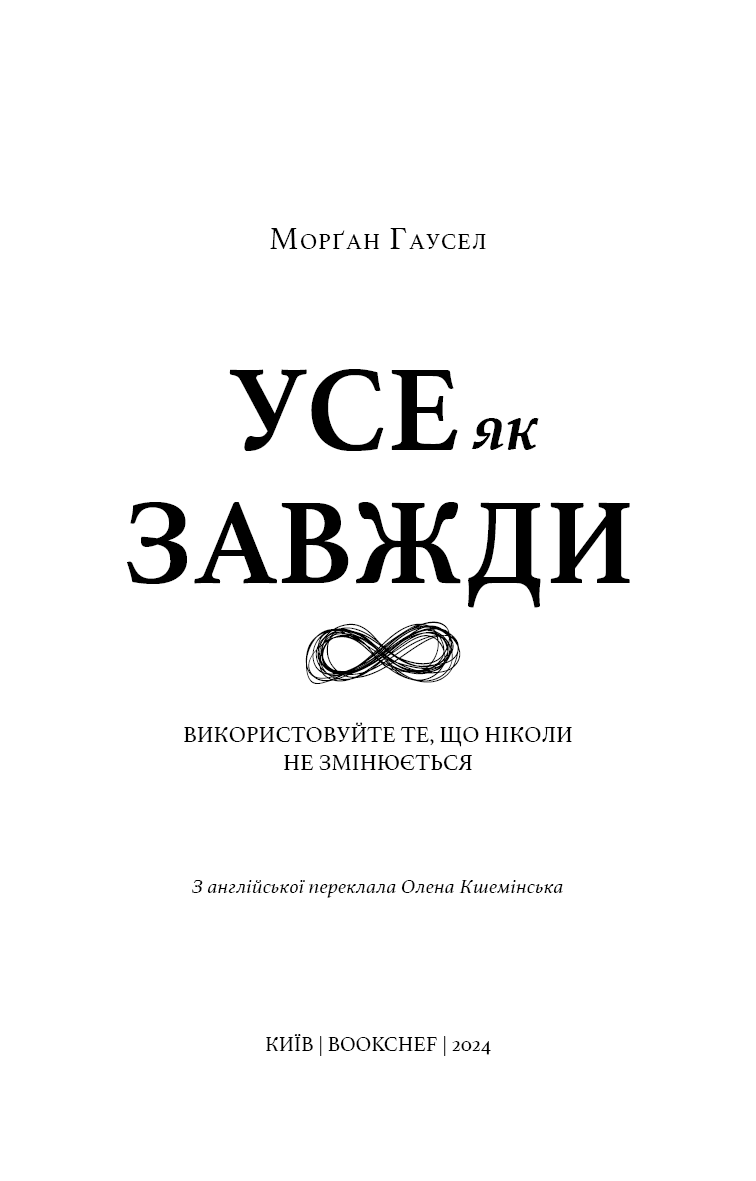 Морґан Гаусел

УСЕ як ЗАВЖДИ

ВИКОРИСТОВУЙТЕ ТЕ, ЩО НІКОЛИ НЕ ЗМІНЮЄТЬСЯ

З англійської переклала Олена Кшемінська

КИЇВ | BOOKCHEF | 2024